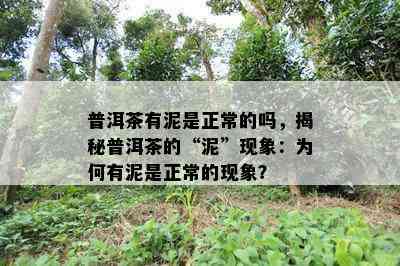 普洱茶有泥是正常的吗，揭秘普洱茶的“泥”现象：为何有泥是正常的现象？